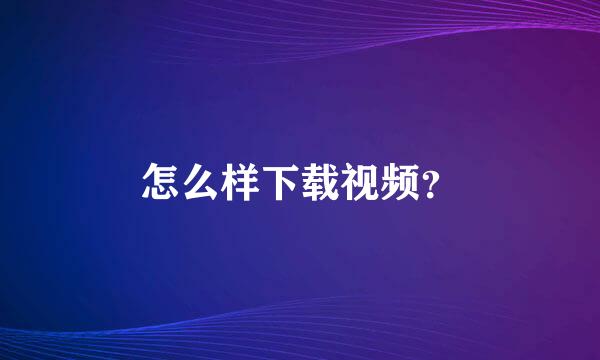 怎么样下载视频?